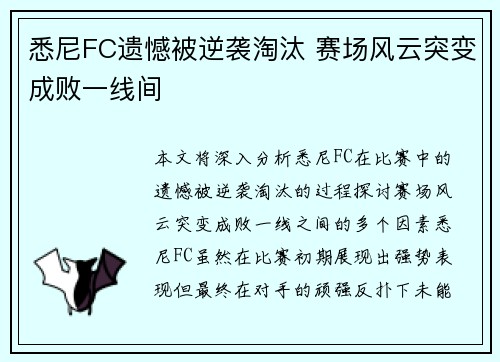 悉尼FC遗憾被逆袭淘汰 赛场风云突变成败一线间

本文将深入分析悉尼FC在比赛中的遗憾被逆袭淘汰的过程探讨赛场风云突变成败一线之间的多个因素悉尼FC虽然在比赛初期展现出强势表现但最终在对手的顽强反扑下未能